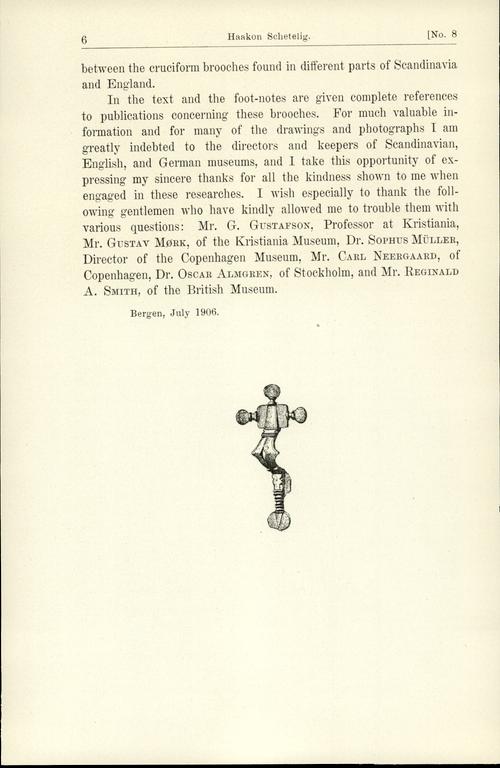 6 Haakon Schetelig. [No. 8

between the cruciform brooches found in different parts of Scandinavia and England.

In the text and the foot-notes are given complete references to publications concerning these brooches. For much valuable information and for many of the drawings and photographs I am greatly indebted to the directors and keepers of Scandinavian, English, and German museums, and I take this opportunity of expressing my sincere thanks for all the kindness shown to me when engaged in these researches. I wish especially to thank the following gentlemen who have kindly allowed me to trouble them with various questions: Mr. G. Gustafson, Professor at Kristiania, Mr. Gustav Mørk, of the Kristiania Museum, Dr. Sophus Müller, Director of the Copenhagen Museum, Mr. Carl Neergaard, of Copenhagen, Dr. Oscar Almgren, of Stockholm, and Mr. Reginald A. Smith, of the British Museum.

Bergen, July 1906.